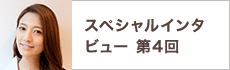 スペシャルインタビュー 第4回